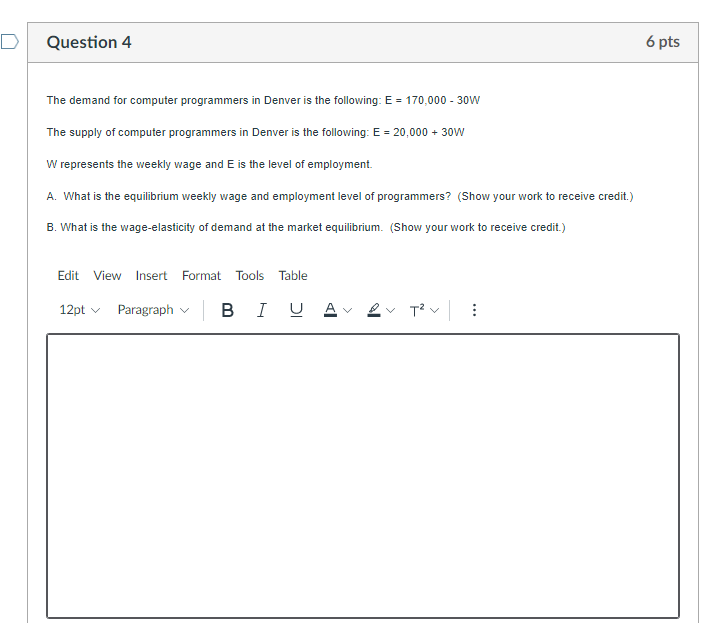 Question 4

6 pts

The demand for computer programmers in Denver is the following: E = 170,000 - 30W

The supply of computer programmers in Denver is the following: E = 20,000 + 30W

W represents the weekly wage and E is the level of employment.

A. What is the equilibrium weekly wage and employment level of programmers? (Show your work to receive credit.)

B. What is the wage-elasticity of demand at the market equilibrium. (Show your work to receive credit.)

Edit View Insert Format Tools Table

12pt Paragraph B I U A T²